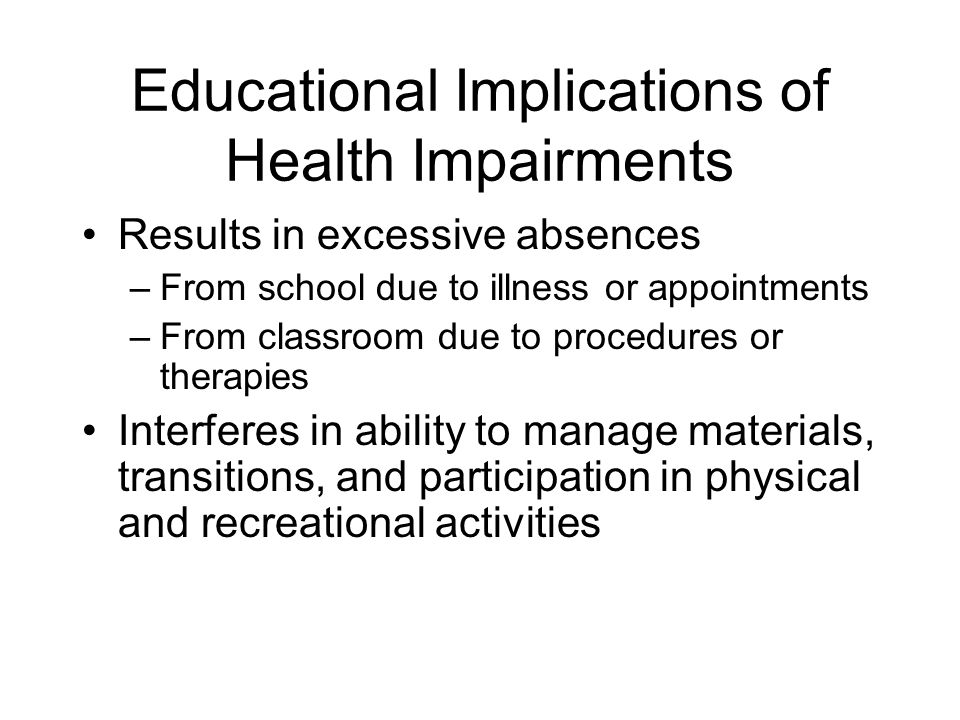 Educational Implications of Health Impairments

• Results in excessive absences
– From school due to illness or appointments
– From classroom due to procedures or therapies
• Interferes in ability to manage materials, transitions, and participation in physical and recreational activities